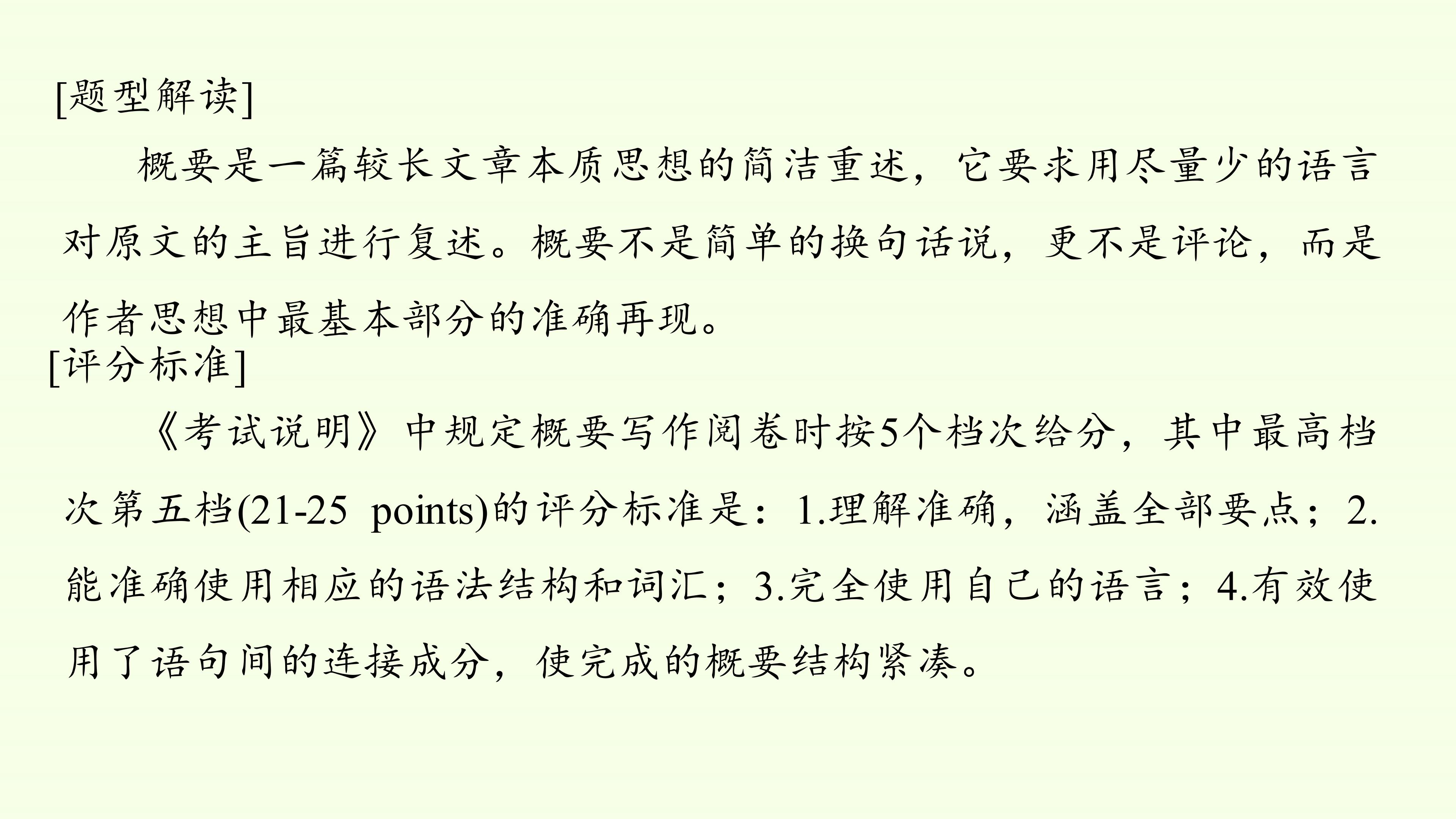 [题型解读]

概要是一篇较长文章本质思想的简洁重述，它要求用尽量少的语言对原文的主旨进行复述。概要不是简单的换句话说，更不是评论，而是作者思想中最基本部分的准确再现。

[评分标准]

《考试说明》中规定概要写作阅卷时按5个档次给分，其中最高档次第五档(21-25 points)的评分标准是：1.理解准确，涵盖全部要点；2.能准确使用相应的语法结构和词汇；3.完全使用自己的语言；4.有效使用了语句间的连接成分，使完成的概要结构紧凑。